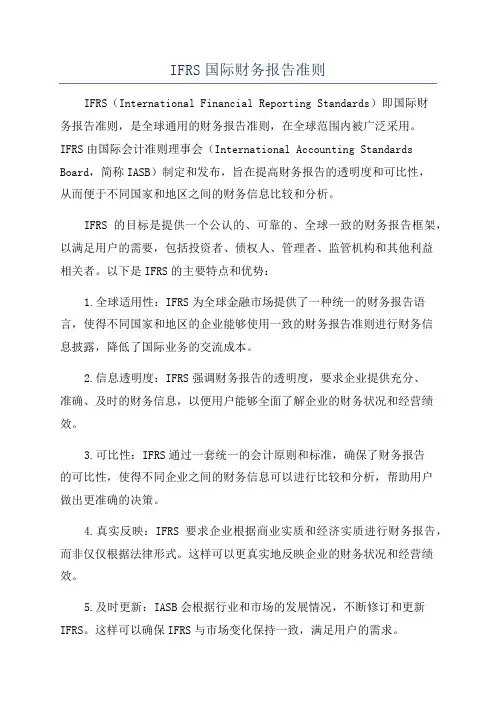 IFRS国际财务报告准则

IFRS（International Financial Reporting Standards）即国际财务报告准则，是全球通用的财务报告准则，在全球范围内被广泛采用。IFRS由国际会计准则理事会（International Accounting Standards Board，简称IASB）制定和发布，旨在提高财务报告的透明度和可比性，从而便于不同国家和地区之间的财务信息比较和分析。

IFRS 的目标是提供一个公认的、可靠的、全球一致的财务报告框架，以满足用户的需要，包括投资者、债权人、管理者、监管机构和其他利益相关者。以下是IFRS的主要特点和优势：

1.全球适用性：IFRS为全球金融市场提供了一种统一的财务报告语言，使得不同国家和地区的企业能够使用一致的财务报告准则进行财务信息披露，降低了国际业务的交流成本。

2.信息透明度：IFRS强调财务报告的透明度，要求企业提供充分、准确、及时的财务信息，以便用户能够全面了解企业的财务状况和经营绩效。

3.可比性：IFRS通过一套统一的会计原则和标准，确保了财务报告的可比性，使得不同企业之间的财务信息可以进行比较和分析，帮助用户做出更准确的决策。

4.真实反映：IFRS 要求企业根据商业实质和经济实质进行财务报告，而非仅仅根据法律形式。这样可以更真实地反映企业的财务状况和经营绩效。

5.及时更新：IASB会根据行业和市场的发展情况，不断修订和更新IFRS。这样可以确保IFRS与市场变化保持一致，满足用户的需求。